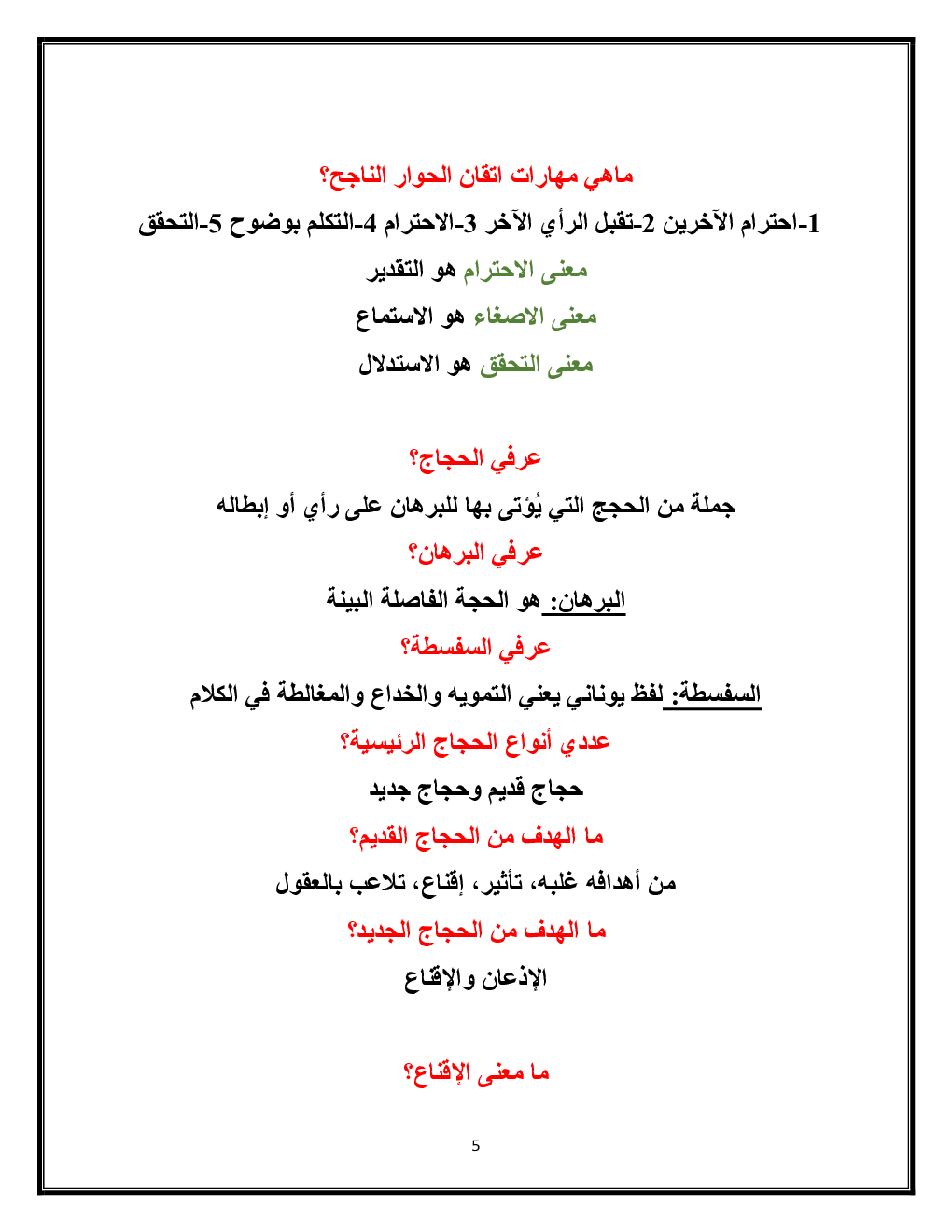 ماهي مهارات اتقان الحوار الناجح؟

1-احترام الآخرين 2-تقبل الرأي الآخر 3-الاحترام 4-التكلم بوضوح 5-التحقق

معنى الاحترام هو التقدير

معنى الاصغاء هو الاستماع

معنى التحقق هو الاستدلال

عرفي الحجاج؟

جملة من الحجج التي يُؤتى بها للبرهان على رأي أو إبطاله

عرفي البرهان؟

البرهان: هو الحجة الفاصلة البينة

عرفي السفسطة؟

السفسطة: لفظ يوناني يعني التمويه والخداع والمغالطة في الكلام

عددي أنواع الحجاج الرئيسية؟

حجاج قديم وحجاج جديد

ما الهدف من الحجاج القديم؟

من أهدافه غلبه، تأثير، إقناع، تلاعب بالعقول

ما الهدف من الحجاج الجديد؟

الإذعان والإقناع

ما معنى الإقناع؟

5